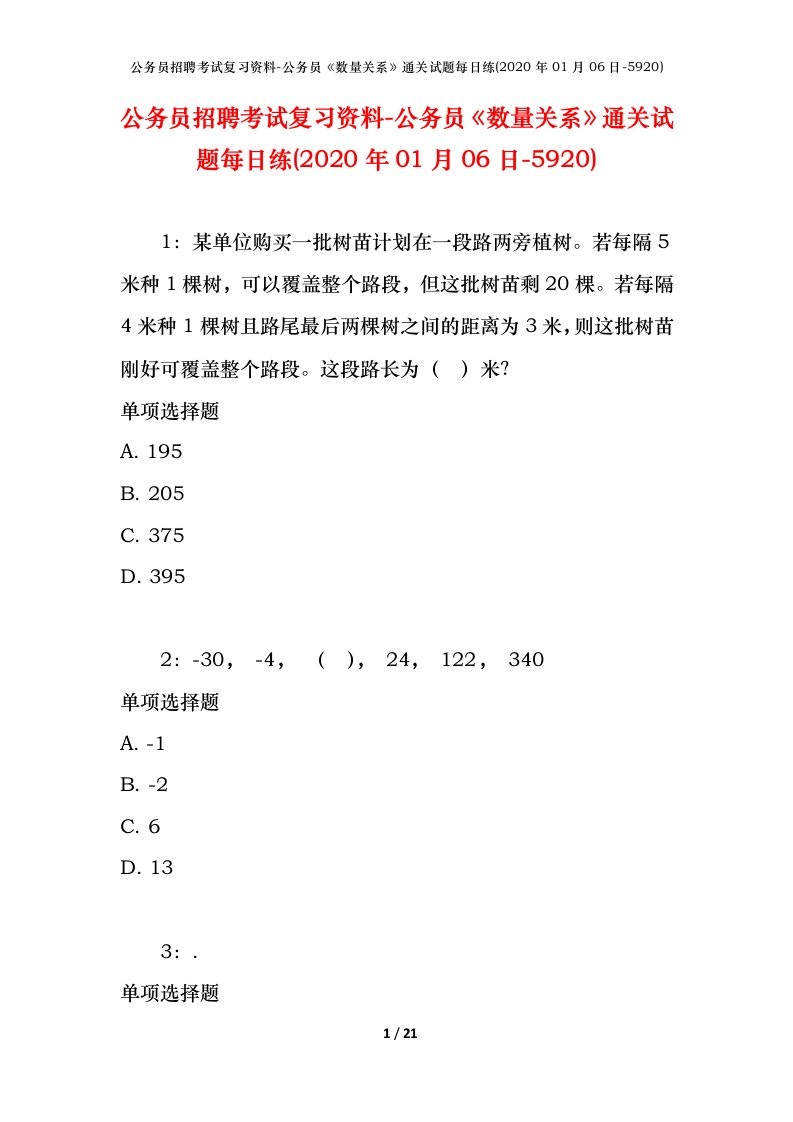 公务员招聘考试复习资料-公务员《数量关系》通关试题每日练(2020 年 01 月 06 日-5920)

公务员招聘考试复习资料-公务员《数量关系》通关试题每日练(2020 年 01 月 06 日-5920)

1：某单位购买一批树苗计划在一段路两旁植树。若每隔 5 米种 1 棵树，可以覆盖整个路段，但这批树苗剩 20 棵。若每隔 4 米种 1 棵树且路尾最后两棵树之间的距离为 3 米，则这批树苗刚好可覆盖整个路段。这段路长为（ ）米?

单项选择题

A. 195

B. 205

C. 375

D. 395

2：-30， -4， （ ）， 24， 122， 340

单项选择题

A. -1

B. -2

C. 6

D. 13

3：.

单项选择题

1 / 21